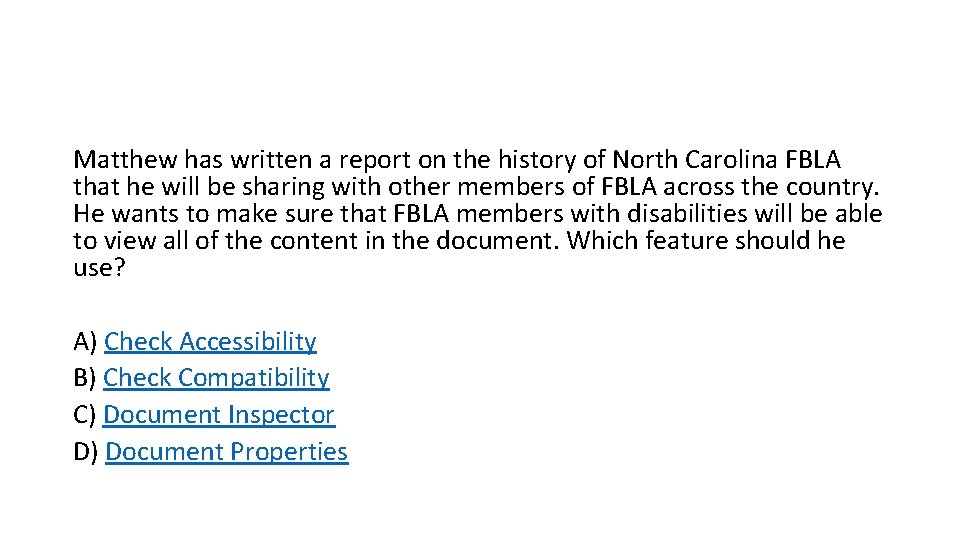 Matthew has written a report on the history of North Carolina FBLA that he will be sharing with other members of FBLA across the country. He wants to make sure that FBLA members with disabilities will be able to view all of the content in the document. Which feature should he use?

A) Check Accessibility
B) Check Compatibility
C) Document Inspector
D) Document Properties